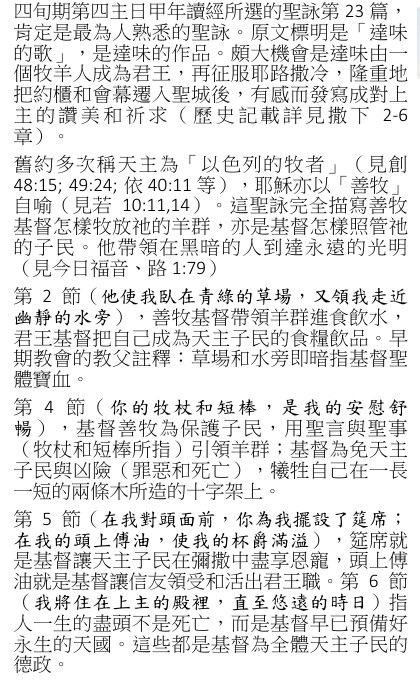 四旬期第四主日甲年讀經所選的聖詠第 23 篇，肯定是最為人熟悉的聖詠。原文標明是「達味的歌」，是達味的作品。頗大機會是達味由一個牧羊人成為君王，再征服耶路撒冷，隆重地把約櫃和會幕遷入聖城後，有感而發寫成對上主的讚美和祈求（歷史記載詳見撒下 2-6 章）。

舊約多次稱天主為「以色列的牧者」（見創 48:15; 49:24; 依 40:11 等），耶穌亦以「善牧」自喻（見若 10:11,14）。這聖詠完全描寫善牧基督怎樣牧放祂的羊群，亦是基督怎樣照管祂的子民。他帶領在黑暗的人到達永遠的光明（見今日福音、路 1:79）

第 2 節（他使我臥在青綠的草場，又領我走近幽靜的水旁），善牧基督帶領羊群進食飲水，君王基督把自己成為天主子民的食糧飲品。早期教會的教父註釋：草場和水旁即暗指基督聖體寶血。

第 4 節（你的牧杖和短棒，是我的安慰舒暢），基督善牧為保護子民，用聖言與聖事（牧杖和短棒所指）引領羊群；基督為免天主子民與凶險（罪惡和死亡），犧牲自己在一長一短的兩條木所造的十字架上。

第 5 節（在我對頭面前，你為我擺設了筵席；在我的頭上傅油，使我的杯爵滿溢），筵席就是基督讓天主子民在彌撒中盡享恩寵，頭上傅油就是基督讓信友領受和活出君王職。第 6 節（我將住在上主的殿裡，直至悠遠的時日）指人一生的盡頭不是死亡，而是基督早已預備好永生的天國。這些都是基督為全體天主子民的德政。